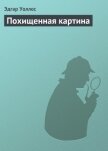 Эдгар Уоллес

Похищенная картина